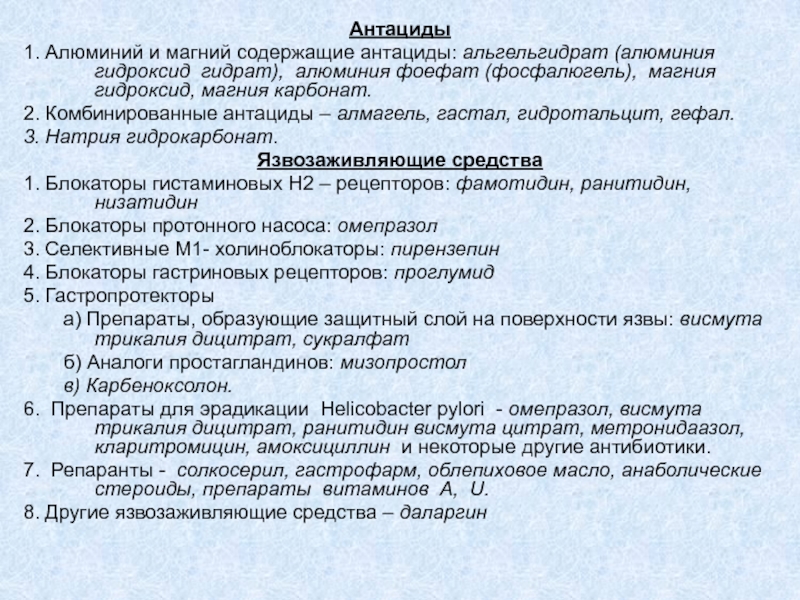 Антациды

1. Алюминий и магний содержащие антациды: альгельгидрат (алюминия гидроксид гидрат), алюминия фоефат (фосфалюгель), магния гидроксид, магния карбонат.

2. Комбинированные антациды – алмагель, гастал, гидротальцит, гефал.

3. Натрия гидрокарбонат.

Язвозаживляющие средства

1. Блокаторы гистаминовых Н2 – рецепторов: фамотидин, ранитидин, низатидин

2. Блокаторы протонного насоса: омепразол

3. Селективные М1- холиноблокаторы: пирензепин

4. Блокаторы гастриновых рецепторов: проглумид

5. Гастропротекторы

а) Препараты, образующие защитный слой на поверхности язвы: висмута трикалия дицитрат, сукралфат

б) Аналоги простагландинов: мизопростол

в) Карбеноксолон.

6. Препараты для эрадикации Helicobacter pylori - омепразол, висмута трикалия дицитрат, ранитидин висмута цитрат, метронидаазол, кларитромицин, амоксициллин и некоторые другие антибиотики.

7. Репаранты - солкосерил, гастрофарм, облепиховое масло, анаболические стероиды, препараты витаминов А, U.

8. Другие язвозаживляющие средства – даларгин